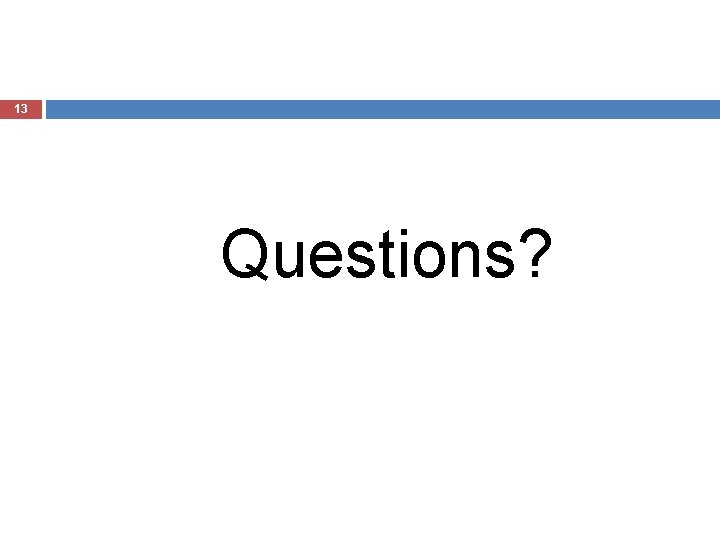 13

Questions?